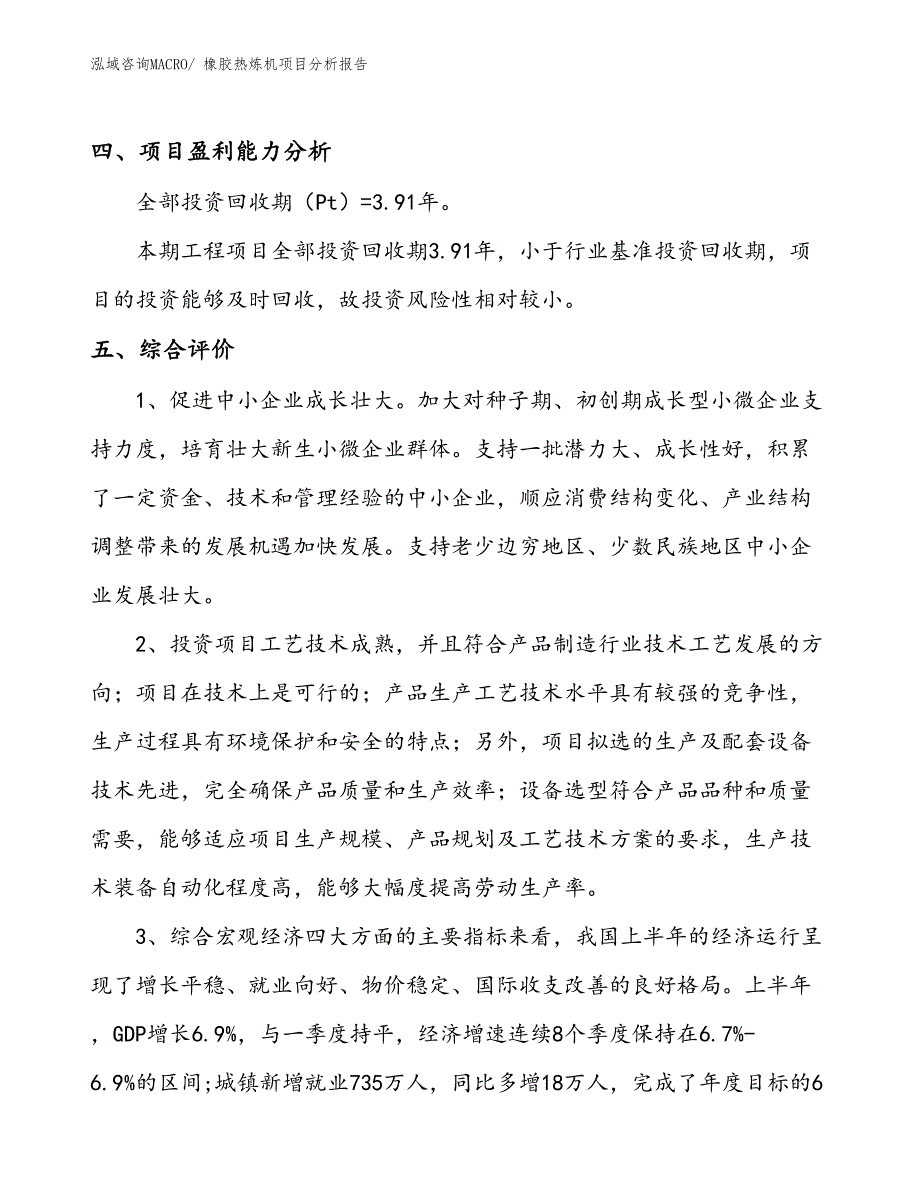 泓域咨询MACRO/ 橡胶热炼机项目分析报告

四、项目盈利能力分析

全部投资回收期（Pt）=3.91年。

本期工程项目全部投资回收期3.91年，小于行业基准投资回收期，项目的投资能够及时回收，故投资风险性相对较小。

五、综合评价

1、促进中小企业成长壮大。加大对种子期、初创期成长型小微企业支持力度，培育壮大新生小微企业群体。支持一批潜力大、成长性好，积累了一定资金、技术和管理经验的中小企业，顺应消费结构变化、产业结构调整带来的发展机遇加快发展。支持老少边穷地区、少数民族地区中小企业发展壮大。

2、投资项目工艺技术成熟，并且符合产品制造行业技术工艺发展的方向；项目在技术上是可行的；产品生产工艺技术水平具有较强的竞争性，生产过程具有环境保护和安全的特点；另外，项目拟选的生产及配套设备技术先进，完全确保产品质量和生产效率；设备选型符合产品品种和质量需要，能够适应项目生产规模、产品规划及工艺技术方案的要求，生产技术装备自动化程度高，能够大幅度提高劳动生产率。

3、综合宏观经济四大方面的主要指标来看，我国上半年的经济运行呈现了增长平稳、就业向好、物价稳定、国际收支改善的良好格局。上半年，GDP增长6.9%，与一季度持平，经济增速连续8个季度保持在6.7%-6.9%的区间;城镇新增就业735万人，同比多增18万人，完成了年度目标的6